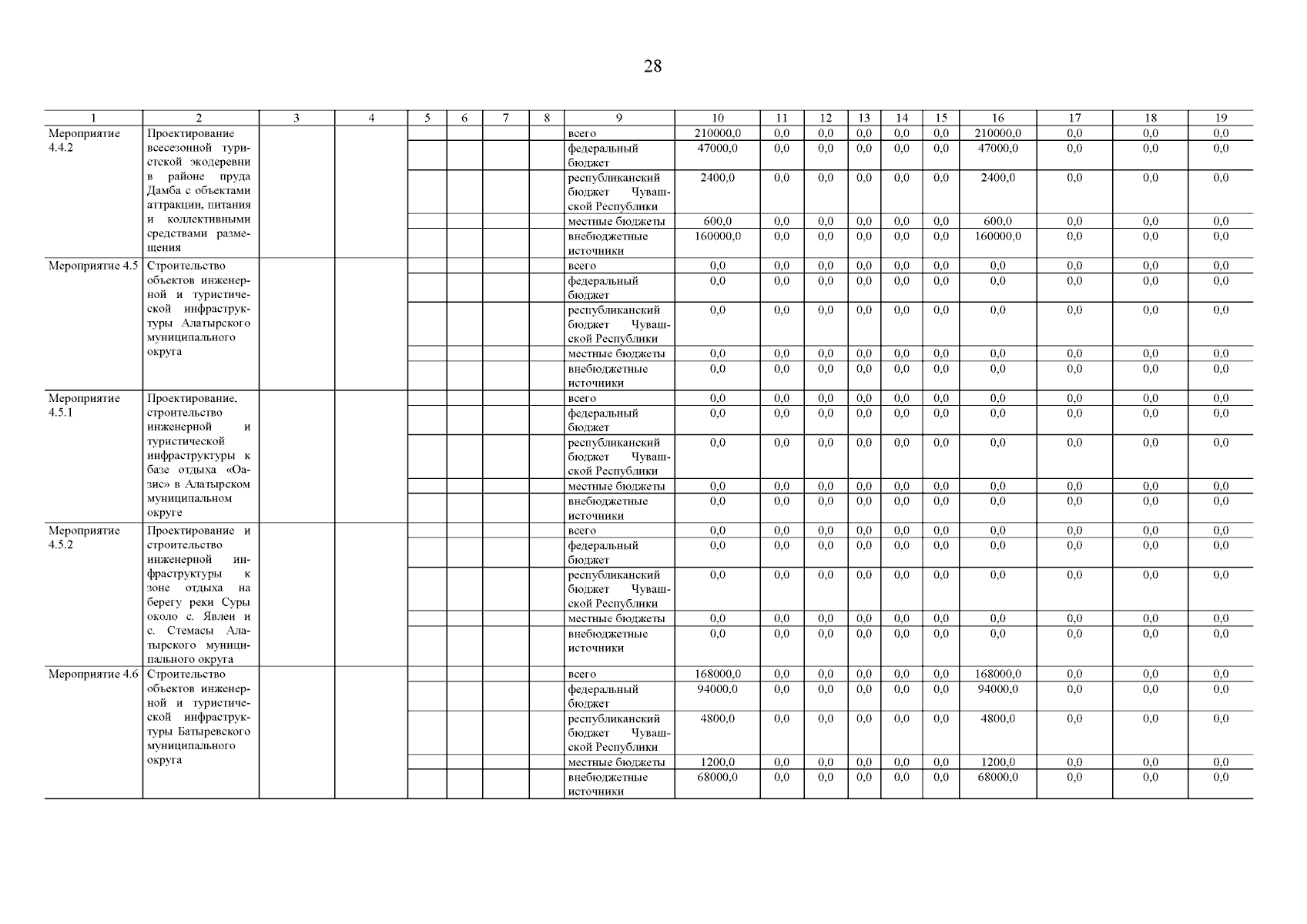 28

| 1 | 2 | 3 | 4 | 5 | 6 | 7 | 8 | 9 | 10 | 11 | 12 | 13 | 14 | 15 | 16 | 17 | 18 | 19 |
|---|---|---|---|---|---|---|---|---|---|---|---|---|---|---|---|---|---|---|
| Мероприятие 4.4.2 | Проектирование всесезонной туристской экодеревни в районе пруда Дамба с объектами аттракции, питания и коллективными средствами размещения | | | | | | | всего | 210000,0 | 0,0 | 0,0 | 0,0 | 0,0 | 0,0 | 210000,0 | 0,0 | 0,0 | 0,0 |
| | | | | | | | | федеральный бюджет | 47000,0 | 0,0 | 0,0 | 0,0 | 0,0 | 0,0 | 47000,0 | 0,0 | 0,0 | 0,0 |
| | | | | | | | | республиканский бюджет Чувашской Республики | 2400,0 | 0,0 | 0,0 | 0,0 | 0,0 | 0,0 | 2400,0 | 0,0 | 0,0 | 0,0 |
| | | | | | | | | местные бюджеты | 600,0 | 0,0 | 0,0 | 0,0 | 0,0 | 0,0 | 600,0 | 0,0 | 0,0 | 0,0 |
| | | | | | | | | внебюджетные источники | 160000,0 | 0,0 | 0,0 | 0,0 | 0,0 | 0,0 | 160000,0 | 0,0 | 0,0 | 0,0 |
| Мероприятие 4.5 | Строительство объектов инженерной и туристической инфраструктуры Алатырского муниципального округа | | | | | | | всего | 0,0 | 0,0 | 0,0 | 0,0 | 0,0 | 0,0 | 0,0 | 0,0 | 0,0 | 0,0 |
| | | | | | | | | федеральный бюджет | 0,0 | 0,0 | 0,0 | 0,0 | 0,0 | 0,0 | 0,0 | 0,0 | 0,0 | 0,0 |
| | | | | | | | | республиканский бюджет Чувашской Республики | 0,0 | 0,0 | 0,0 | 0,0 | 0,0 | 0,0 | 0,0 | 0,0 | 0,0 | 0,0 |
| | | | | | | | | местные бюджеты | 0,0 | 0,0 | 0,0 | 0,0 | 0,0 | 0,0 | 0,0 | 0,0 | 0,0 | 0,0 |
| | | | | | | | | внебюджетные источники | 0,0 | 0,0 | 0,0 | 0,0 | 0,0 | 0,0 | 0,0 | 0,0 | 0,0 | 0,0 |
| Мероприятие 4.5.1 | Проектирование, строительство инженерной и туристической инфраструктуры к базе отдыха «Оазис» в Алатырском муниципальном округе | | | | | | | всего | 0,0 | 0,0 | 0,0 | 0,0 | 0,0 | 0,0 | 0,0 | 0,0 | 0,0 | 0,0 |
| | | | | | | | | федеральный бюджет | 0,0 | 0,0 | 0,0 | 0,0 | 0,0 | 0,0 | 0,0 | 0,0 | 0,0 | 0,0 |
| | | | | | | | | республиканский бюджет Чувашской Республики | 0,0 | 0,0 | 0,0 | 0,0 | 0,0 | 0,0 | 0,0 | 0,0 | 0,0 | 0,0 |
| | | | | | | | | местные бюджеты | 0,0 | 0,0 | 0,0 | 0,0 | 0,0 | 0,0 | 0,0 | 0,0 | 0,0 | 0,0 |
| | | | | | | | | внебюджетные источники | 0,0 | 0,0 | 0,0 | 0,0 | 0,0 | 0,0 | 0,0 | 0,0 | 0,0 | 0,0 |
| Мероприятие 4.5.2 | Проектирование и строительство инженерной инфраструктуры к зоне отдыха на берегу реки Суры около с. Явлеи и с. Стемасы Алатырского муниципального округа | | | | | | | всего | 0,0 | 0,0 | 0,0 | 0,0 | 0,0 | 0,0 | 0,0 | 0,0 | 0,0 | 0,0 |
| | | | | | | | | федеральный бюджет | 0,0 | 0,0 | 0,0 | 0,0 | 0,0 | 0,0 | 0,0 | 0,0 | 0,0 | 0,0 |
| | | | | | | | | республиканский бюджет Чувашской Республики | 0,0 | 0,0 | 0,0 | 0,0 | 0,0 | 0,0 | 0,0 | 0,0 | 0,0 | 0,0 |
| | | | | | | | | местные бюджеты | 0,0 | 0,0 | 0,0 | 0,0 | 0,0 | 0,0 | 0,0 | 0,0 | 0,0 | 0,0 |
| | | | | | | | | внебюджетные источники | 0,0 | 0,0 | 0,0 | 0,0 | 0,0 | 0,0 | 0,0 | 0,0 | 0,0 | 0,0 |
| Мероприятие 4.6 | Строительство объектов инженерной и туристической инфраструктуры Батыревского муниципального округа | | | | | | | всего | 168000,0 | 0,0 | 0,0 | 0,0 | 0,0 | 0,0 | 168000,0 | 0,0 | 0,0 | 0,0 |
| | | | | | | | | федеральный бюджет | 94000,0 | 0,0 | 0,0 | 0,0 | 0,0 | 0,0 | 94000,0 | 0,0 | 0,0 | 0,0 |
| | | | | | | | | республиканский бюджет Чувашской Республики | 4800,0 | 0,0 | 0,0 | 0,0 | 0,0 | 0,0 | 4800,0 | 0,0 | 0,0 | 0,0 |
| | | | | | | | | местные бюджеты | 1200,0 | 0,0 | 0,0 | 0,0 | 0,0 | 0,0 | 1200,0 | 0,0 | 0,0 | 0,0 |
| | | | | | | | | внебюджетные источники | 68000,0 | 0,0 | 0,0 | 0,0 | 0,0 | 0,0 | 68000,0 | 0,0 | 0,0 | 0,0 |